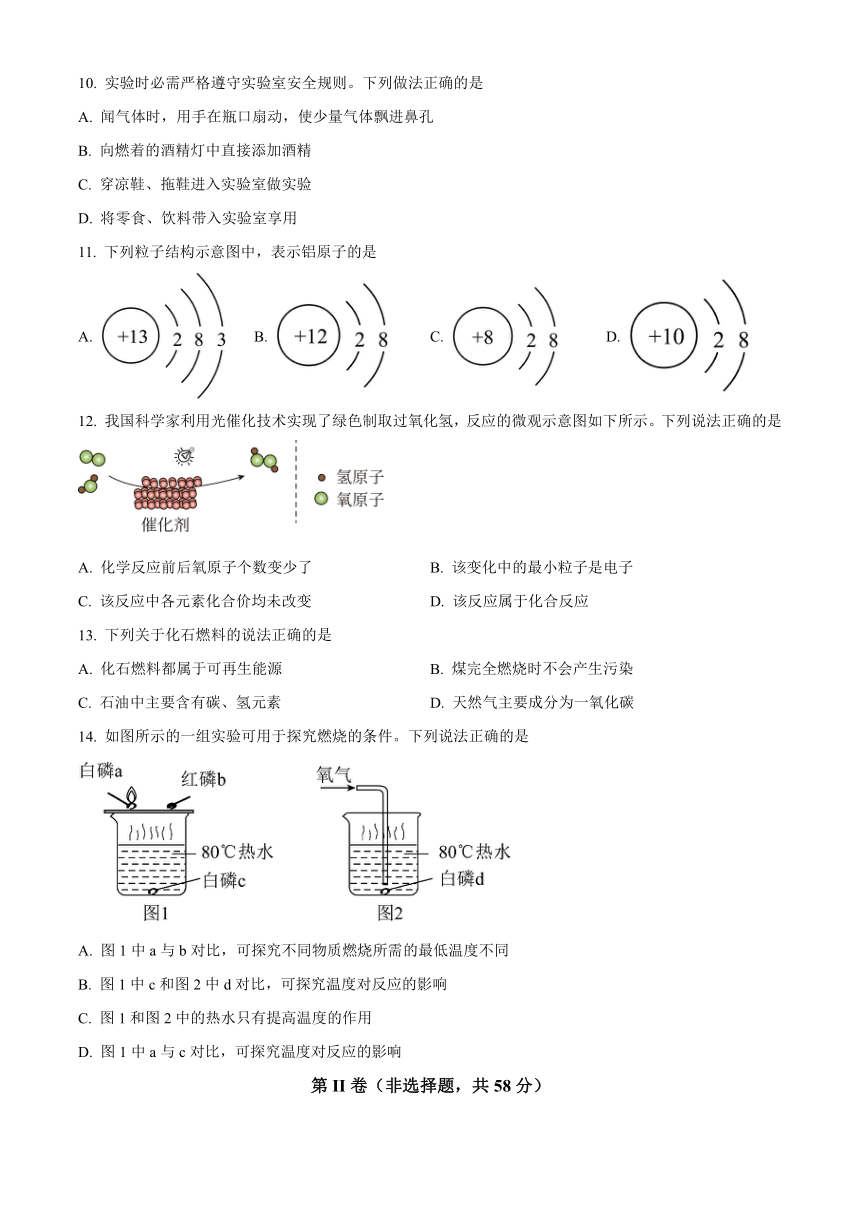 10. 实验时必需严格遵守实验室安全规则。下列做法正确的是

A. 闻气体时，用手在瓶口扇动，使少量气体飘进鼻孔

B. 向燃着的酒精灯中直接添加酒精

C. 穿凉鞋、拖鞋进入实验室做实验

D. 将零食、饮料带入实验室享用

11. 下列粒子结构示意图中，表示铝原子的是

A. +13 2 8 3 B. +12 2 8 C. +8 2 8 D. +10 2 8

12. 我国科学家利用光催化技术实现了绿色制取过氧化氢，反应的微观示意图如下所示。下列说法正确的是

催化剂

氢原子
氧原子

A. 化学反应前后氧原子个数变少了

B. 该变化中的最小粒子是电子

C. 该反应中各元素化合价均未改变

D. 该反应属于化合反应

13. 下列关于化石燃料的说法正确的是

A. 化石燃料都属于可再生能源

B. 煤完全燃烧时不会产生污染

C. 石油中主要含有碳、氢元素

D. 天然气主要成分为一氧化碳

14. 如图所示的一组实验可用于探究燃烧的条件。下列说法正确的是

白磷a 红磷b 80℃热水 白磷c 图1

氧气 80℃热水 白磷d 图2

A. 图 1 中 a 与 b 对比，可探究不同物质燃烧所需的最低温度不同

B. 图 1 中 c 和图 2 中 d 对比，可探究温度对反应的影响

C. 图 1 和图 2 中的热水只有提高温度的作用

D. 图 1 中 a 与 c 对比，可探究温度对反应的影响

第 II 卷（非选择题，共 58 分）